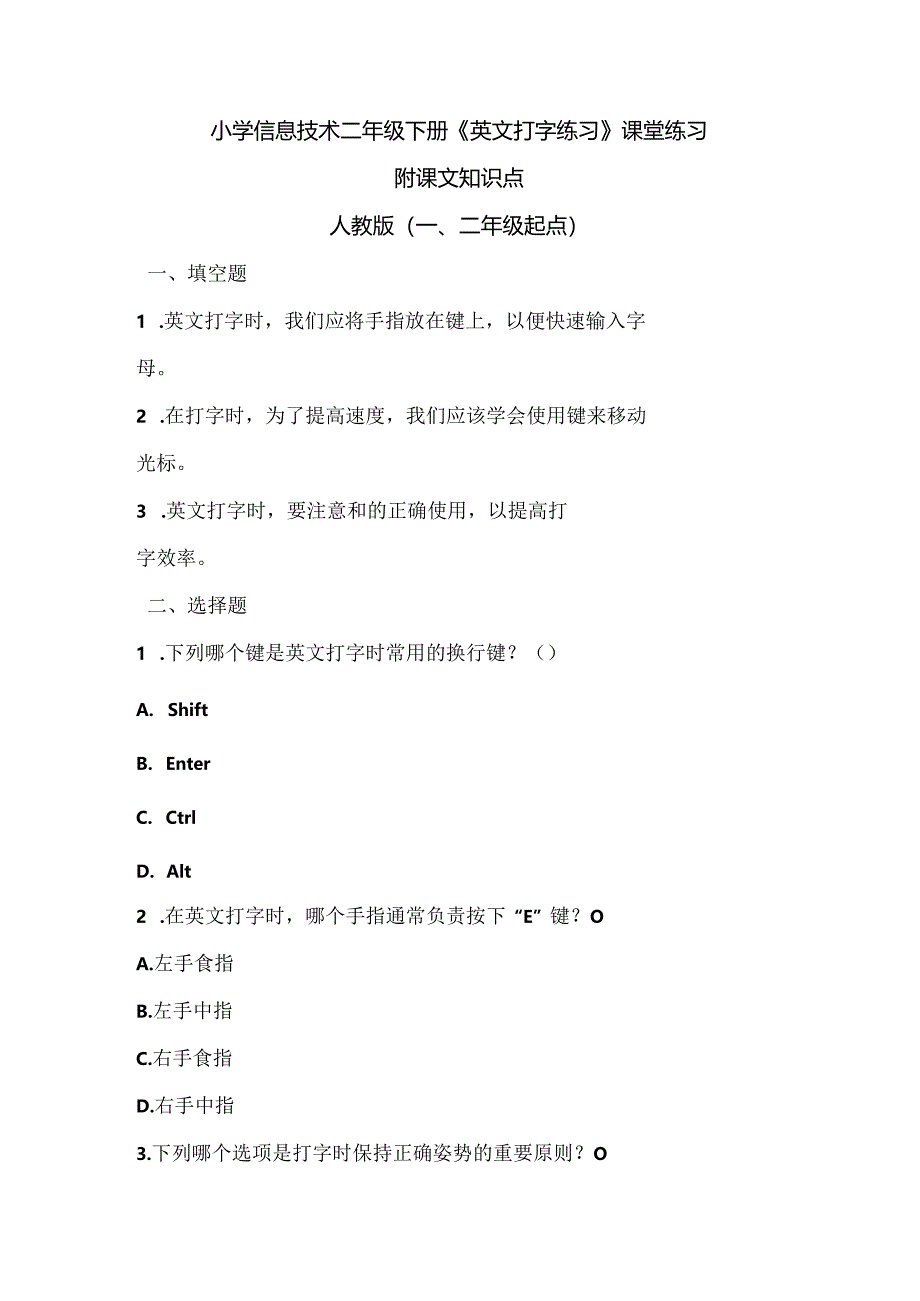 小学信息技术二年级下册《英文打字练习》课堂练习

附课文知识点

人教版（一、二年级起点）

一、填空题

1 .英文打字时，我们应将手指放在键上，以便快速输入字母。

2 .在打字时，为了提高速度，我们应该学会使用键来移动光标。

3 .英文打字时，要注意和的正确使用，以提高打字效率。

二、选择题

1 .下列哪个键是英文打字时常用的换行键？（）

A. Shift

B. Enter

C. Ctrl

D. Alt

2 .在英文打字时，哪个手指通常负责按下“E”键？O

A.左手食指

B.左手中指

C.右手食指

D.右手中指

3.下列哪个选项是打字时保持正确姿势的重要原则？O